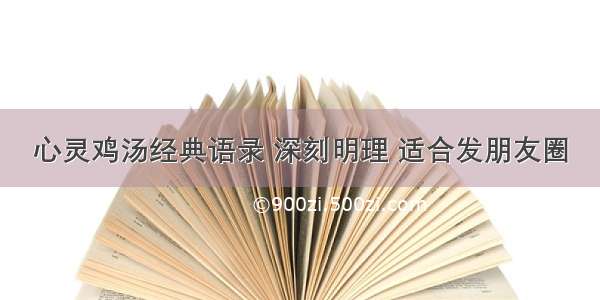 心灵鸡汤经典语录 深刻明理 适合发朋友圈

©900zi.500zi.com